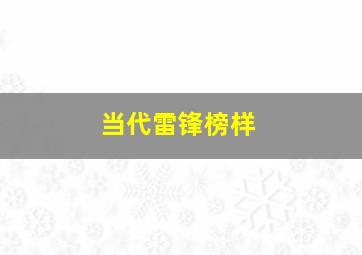 当代雷锋榜样